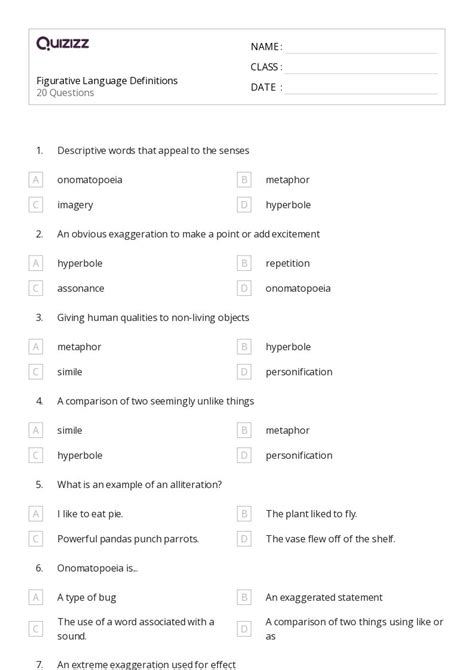 Quizizz

NAME :
CLASS :
DATE :

Figurative Language Definitions
20 Questions

1. Descriptive words that appeal to the senses

A onomatopoeia
B metaphor
C imagery
D hyperbole

2. An obvious exaggeration to make a point or add excitement

A hyperbole
B repetition
C assonance
D onomatopoeia

3. Giving human qualities to non-living objects

A metaphor
B hyperbole
C simile
D personification

4. A comparison of two seemingly unlike things

A simile
B metaphor
C hyperbole
D personification

5. What is an example of an alliteration?

A I like to eat pie.
B The plant liked to fly.
C Powerful pandas punch parrots.
D The vase flew off of the shelf.

6. Onomatopoeia is...

A A type of bug
B An exaggerated statement
C The use of a word associated with a sound.
D A comparison of two things using like or as

7. An extreme exaggeration used for effect